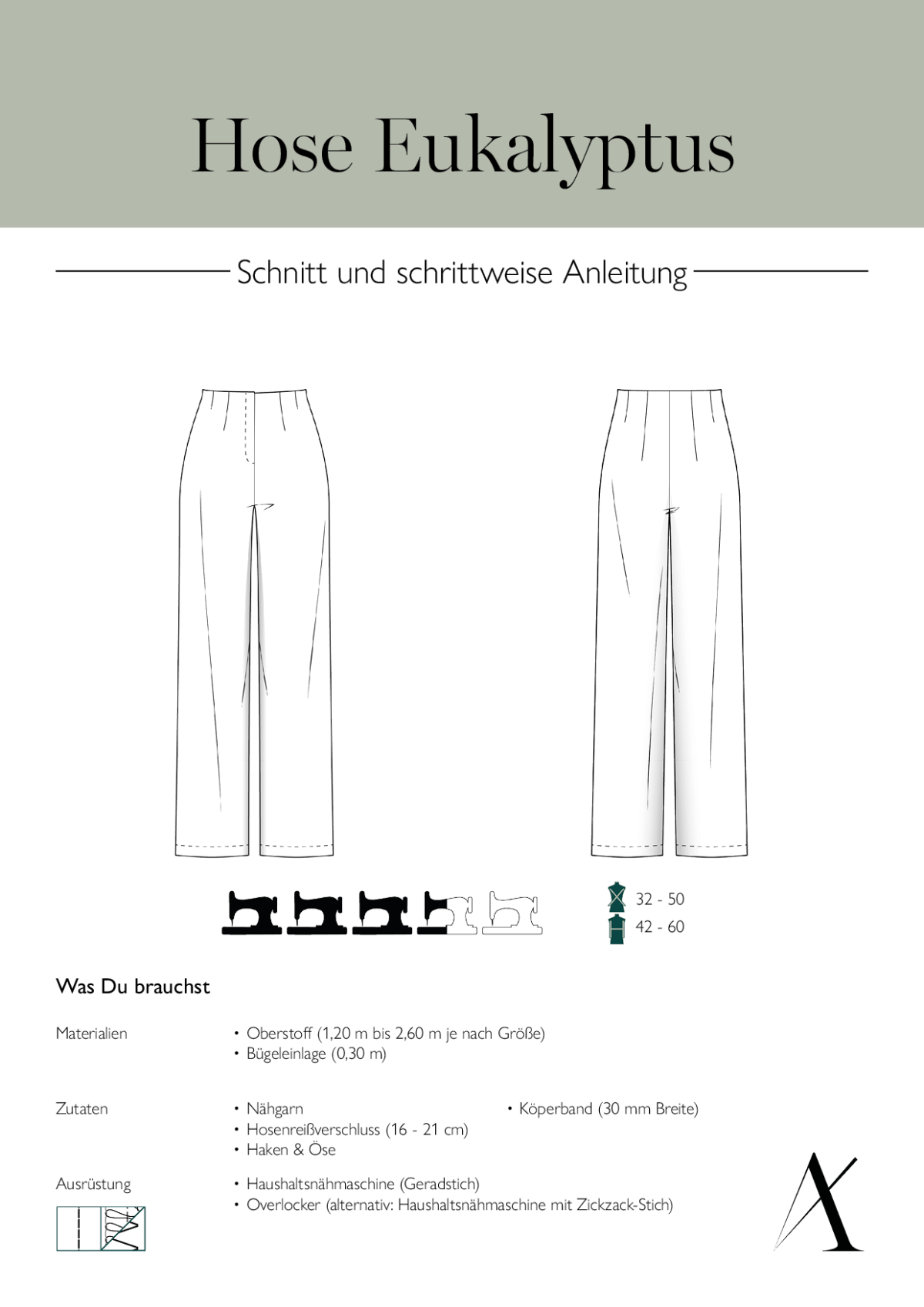 Hose Eukalyptus

Schnitt und schrittweise Anleitung

32 - 50
42 - 60

Was Du brauchst

Materialien
• Oberstoff (1,20 m bis 2,60 m je nach Größe)
• Bügeleinlage (0,30 m)

Zutaten
• Nähgarn
• Hosenreißverschluss (16 - 21 cm)
• Haken & Öse
• Köperband (30 mm Breite)

Ausrüstung
• Haushaltsnähmaschine (Geradstich)
• Overlocker (alternativ: Haushaltsnähmaschine mit Zickzack-Stich)